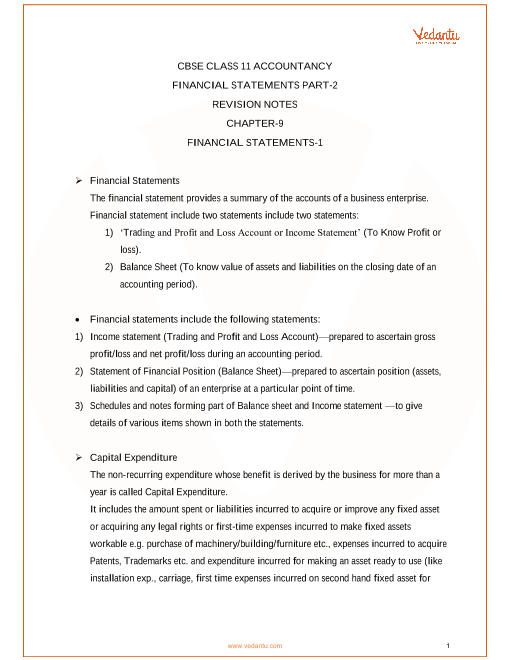 Vedantu

CBSE CLASS 11 ACCOUNTANCY

FINANCIAL STATEMENTS PART-2

REVISION NOTES

CHAPTER-9

FINANCIAL STATEMENTS-1

➢ Financial Statements

The financial statement provides a summary of the accounts of a business enterprise. Financial statement include two statements include two statements:

1) 'Trading and Profit and Loss Account or Income Statement' (To Know Profit or loss).

2) Balance Sheet (To know value of assets and liabilities on the closing date of an accounting period).

• Financial statements include the following statements:

1) Income statement (Trading and Profit and Loss Account)—prepared to ascertain gross profit/loss and net profit/loss during an accounting period.

2) Statement of Financial Position (Balance Sheet)—prepared to ascertain position (assets, liabilities and capital) of an enterprise at a particular point of time.

3) Schedules and notes forming part of Balance sheet and Income statement —to give details of various items shown in both the statements.

➢ Capital Expenditure

The non-recurring expenditure whose benefit is derived by the business for more than a year is called Capital Expenditure.

It includes the amount spent or liabilities incurred to acquire or improve any fixed asset or acquiring any legal rights or first-time expenses incurred to make fixed assets workable e.g. purchase of machinery/building/furniture etc., expenses incurred to acquire Patents, Trademarks etc. and expenditure incurred for making an asset ready to use (like installation exp., carriage, first time expenses incurred on second hand fixed asset for

www.vedantu.com 1